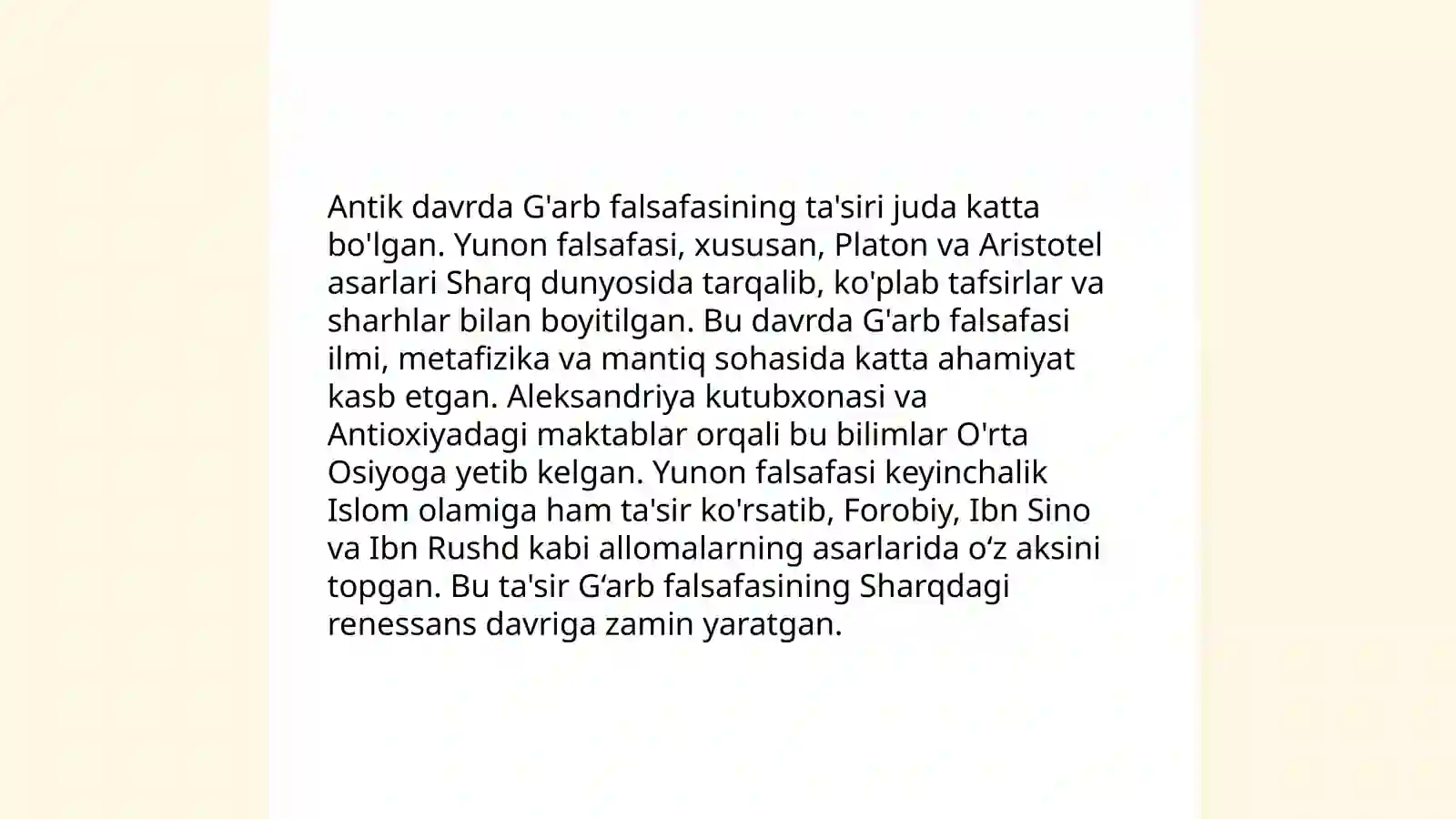 Antik davrda G'arb falsafasining ta'siri juda katta bo'lgan. Yunon falsafasi, xususan, Platon va Aristotel asarlari Sharq dunyosida tarqalib, ko'plab tafsirlar va sharhlar bilan boyitilgan. Bu davrda G'arb falsafasi ilmi, metafizika va mantiq sohasida katta ahamiyat kasb etgan. Aleksandriya kutubxonasi va Antioxiyadagi maktablar orqali bu bilimlar O'rta Osiyoga yetib kelgan. Yunon falsafasi keyinchalik Islom olamiga ham ta'sir ko'rsatib, Forobiy, Ibn Sino va Ibn Rushd kabi allomalarning asarlarida o‘z aksini topgan. Bu ta'sir G‘arb falsafasining Sharqdagi renessans davriga zamin yaratgan.